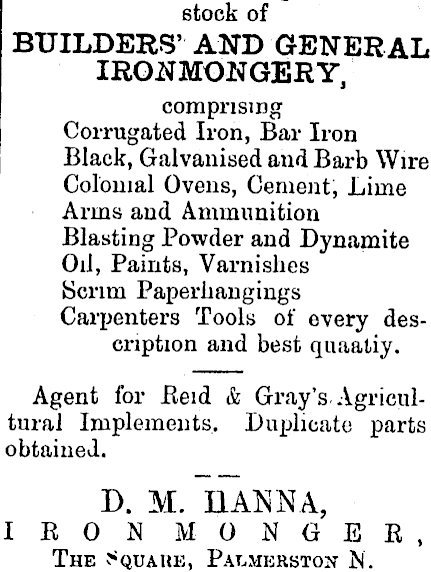 stock of

BUILDERS' AND GENERAL IRONMONGERY,

comprising
Corrugated Iron, Bar Iron
Black, Galvanised and Barb Wire
Colonial Ovens, Cement, Lime
Arms and Ammunition
Blasting Powder and Dynamite
Oil, Paints, Varnishes
Scrim Paperhangings
Carpenters Tools of every description and best quaatiy.

Agent for Reid & Gray's Agricultural Implements. Duplicate parts obtained.

D. M. HANNA,
IRONMONGER,
THE SQUARE, PALMERSTON N.